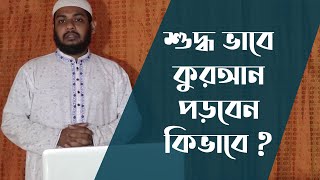 শুদ্ধ ভাবে
কুরআন
পড়বেন
কিভাবে ?